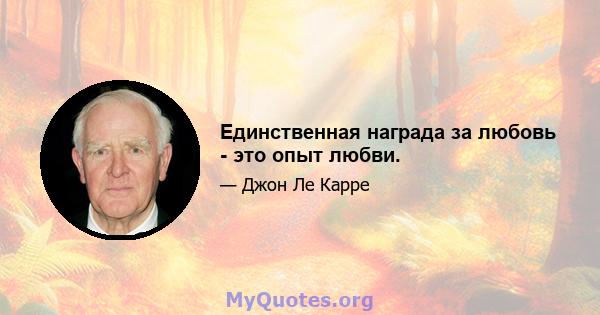 Единственная награда за любовь - это опыт любви.

— Джон Ле Карре

MyQuotes.org